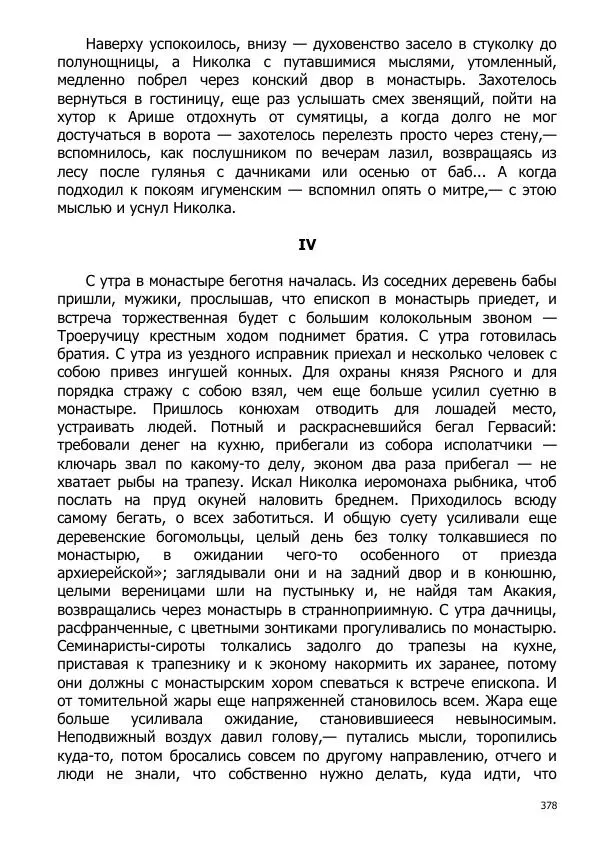 Наверху успокоилось, внизу — духовенство засело в стуколку до полунощницы, а Николка с путавшимися мыслями, утомленный, медленно побрел через конский двор в монастырь. Захотелось вернуться в гостиницу, еще раз услышать смех звенящий, пойти на хутор к Арише отдохнуть от сумятицы, а когда долго не мог достучаться в ворота — захотелось перелезть просто через стену,— вспомнилось, как послушником по вечерам лазил, возвращаясь из лесу после гулянья с дачниками или осенью от баб... А когда подходил к покоям игуменским — вспомнил опять о митре,— с этою мыслью и уснул Николка.

IV

С утра в монастыре беготня началась. Из соседних деревень бабы пришли, мужики, прослышав, что епископ в монастырь приедет, и встреча торжественная будет с большим колокольным звоном — Троеручицу крестным ходом поднимет братия. С утра готовилась братия. С утра из уездного исправник приехал и несколько человек с собою привез ингушей конных. Для охраны князя Рясного и для порядка стражу с собою взял, чем еще больше усилил суетню в монастыре. Пришлось конюхам отводить для лошадей место, устраивать людей. Потный и раскрасневшийся бегал Гервасий: требовали денег на кухню, прибегали из собора исполатчики — ключарь звал по какому-то делу, эконом два раза прибегал — не хватает рыбы на трапезу. Искал Николка иеромонаха рыбника, чтоб послать на пруд окуней наловить бреднем. Приходилось всюду самому бегать, о всех заботиться. И общую суету усиливали еще деревенские богомольцы, целый день без толку толкавшиеся по монастырю, в ожидании чего-то особенного от приезда архиерейской»; заглядывали они и на задний двор и в конюшню, целыми вереницами шли на пустыньку и, не найдя там Акакия, возвращались через монастырь в странноприимную. С утра дачницы, расфранченные, с цветными зонтиками прогуливались по монастырю. Семинаристы-сироты толкались задолго до трапезы на кухне, приставая к трапезнику и к эконому накормить их заранее, потому они должны с монастырским хором спеваться к встрече епископа. И от томительной жары еще напряженней становилось всем. Жара еще больше усиливала ожидание, становившиееся невыносимым. Неподвижный воздух давил голову,— путались мысли, торопились куда-то, потом бросались совсем по другому направлению, отчего и люди не знали, что собственно нужно делать, куда идти, что

378